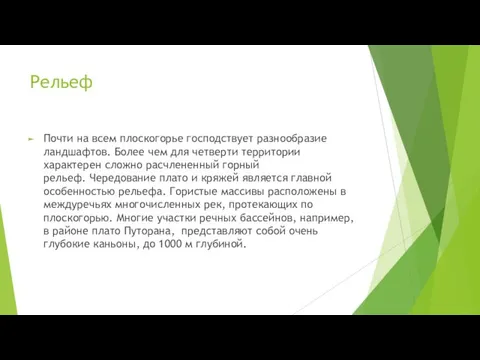 Рельеф

Почти на всем плоскогорье господствует разнообразие ландшафтов. Более чем для четверти территории характерен сложно расчлененный горный рельеф. Чередование плато и кряжей является главной особенностью рельефа. Гористые массивы расположены в междуречьях многочисленных рек, протекающих по плоскогорью. Многие участки речных бассейнов, например, в районе плато Путорана, представляют собой очень глубокие каньоны, до 1000 м глубиной.